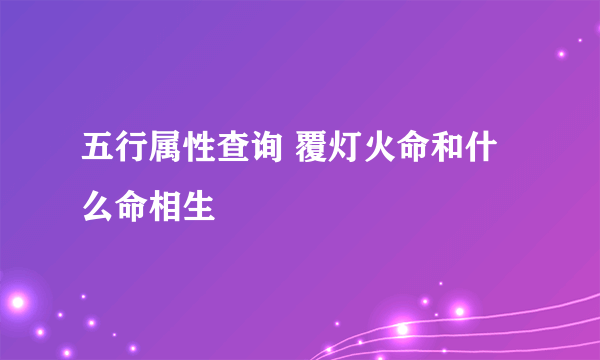 五行属性查询 覆灯火命和什么命相生